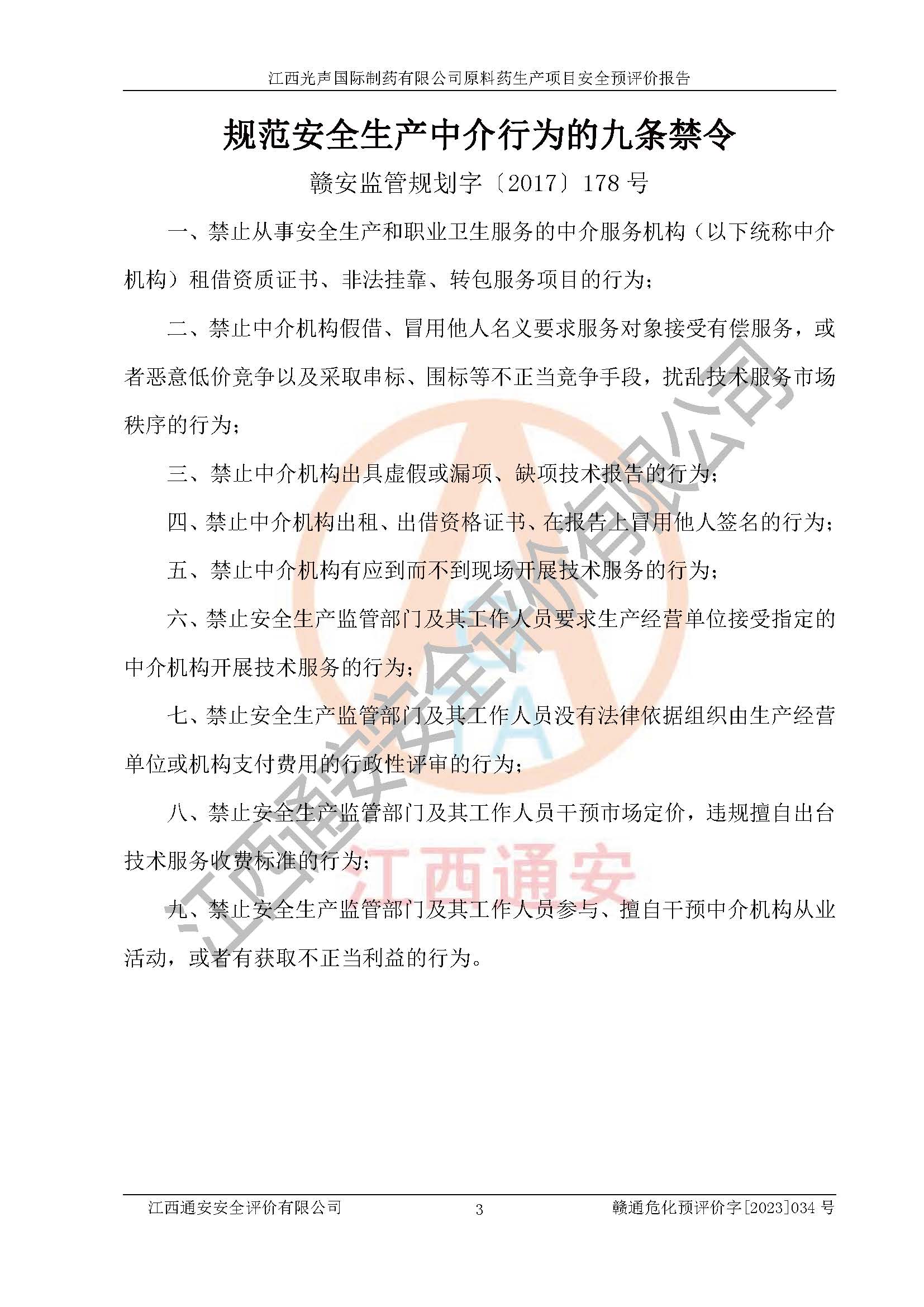 江西光声国际制药有限公司原料药生产项目安全预评价报告

规范安全生产中介行为的九条禁令

赣安监管规划字〔2017〕178号

一、禁止从事安全生产和职业卫生服务的中介服务机构（以下统称中介机构）租借资质证书、非法挂靠、转包服务项目的行为；

二、禁止中介机构假借、冒用他人名义要求服务对象接受有偿服务，或者恶意低价竞争以及采取串标、围标等不正当竞争手段，扰乱技术服务市场秩序的行为；

三、禁止中介机构出具虚假或漏项、缺项技术报告的行为；

四、禁止中介机构出租、出借资格证书、在报告上冒用他人签名的行为；

五、禁止中介机构有应到而不到现场开展技术服务的行为；

六、禁止安全生产监管部门及其工作人员要求生产经营单位接受指定的中介机构开展技术服务的行为；

七、禁止安全生产监管部门及其工作人员没有法律依据组织由生产经营单位或机构支付费用的行政性评审的行为；

八、禁止安全生产监管部门及其工作人员干预市场定价，违规擅自出台技术服务收费标准的行为；

九、禁止安全生产监管部门及其工作人员参与、擅自干预中介机构从业活动，或者有获取不正当利益的行为。

江西通安安全评价有限公司 3 赣通危化预评价字[2023]034号

江西通安安全评价有限公司

江西通安